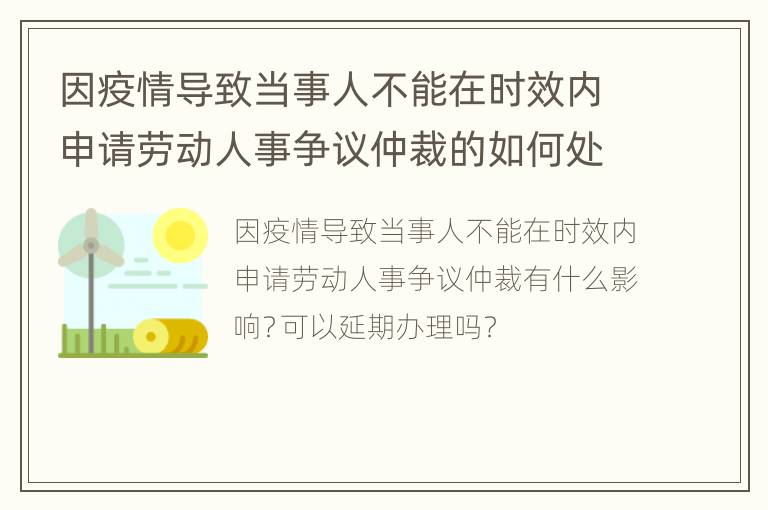 因疫情导致当事人不能在时效内申请劳动人事争议仲裁的如何处

因疫情导致当事人不能在时效内申请劳动人事争议仲裁有什么影响？可以延期办理吗？